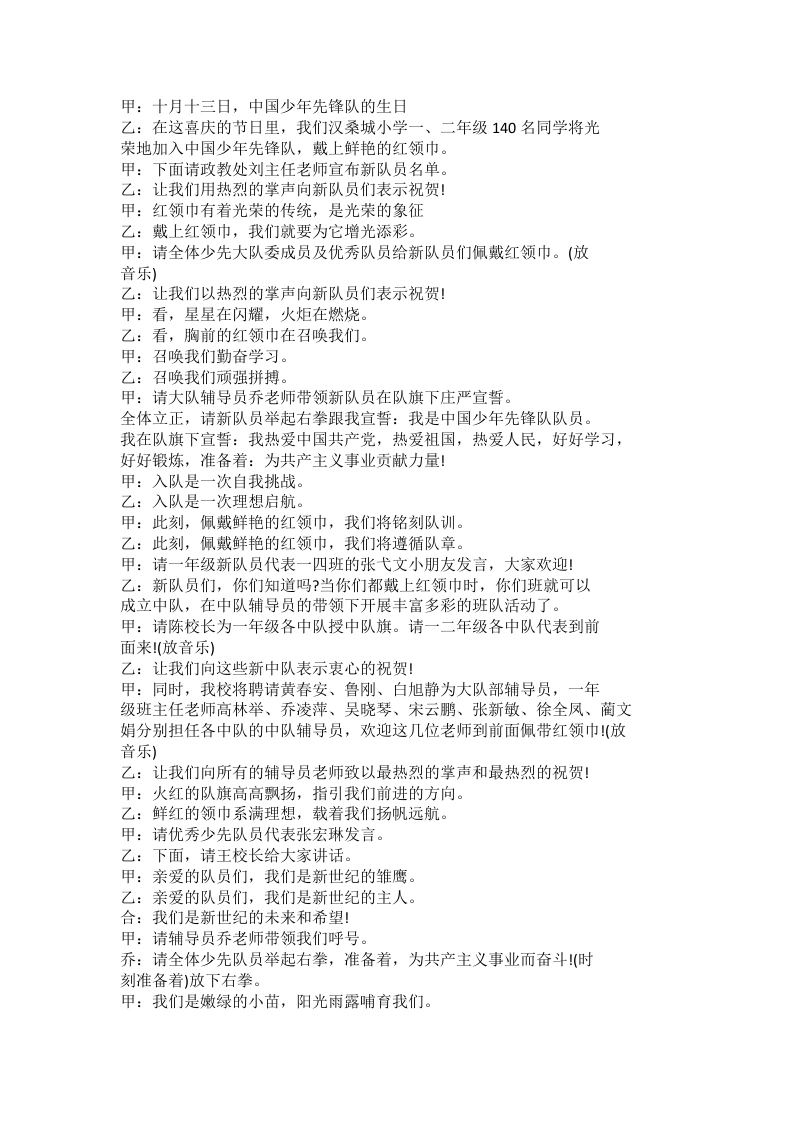 甲：十月十三日，中国少年先锋队的生日

乙：在这喜庆的节日里，我们汉桑城小学一、二年级140名同学将光荣地加入中国少年先锋队，戴上鲜艳的红领巾。

甲：下面请政教处刘主任老师宣布新队员名单。

乙：让我们用热烈的掌声向新队员们表示祝贺!

甲：红领巾有着光荣的传统，是光荣的象征

乙：戴上红领巾，我们就要为它增光添彩。

甲：请全体少先大队委成员及优秀队员给新队员们佩戴红领巾。(放音乐)

乙：让我们以热烈的掌声向新队员们表示祝贺!

甲：看，星星在闪耀，火炬在燃烧。

乙：看，胸前的红领巾在召唤我们。

甲：召唤我们勤奋学习。

乙：召唤我们顽强拼搏。

甲：请大队辅导员乔老师带领新队员在队旗下庄严宣誓。

全体立正，请新队员举起右拳跟我宣誓：我是中国少年先锋队队员。我在队旗下宣誓：我热爱中国共产党，热爱祖国，热爱人民，好好学习，好好锻炼，准备着：为共产主义事业贡献力量!

甲：入队是一次自我挑战。

乙：入队是一次理想启航。

甲：此刻，佩戴鲜艳的红领巾，我们将铭刻队训。

乙：此刻，佩戴鲜艳的红领巾，我们将遵循队章。

甲：请一年级新队员代表一四班的张弋文小朋友发言，大家欢迎!

乙：新队员们，你们知道吗?当你们都戴上红领巾时，你们班就可以成立中队，在中队辅导员的带领下开展丰富多彩的班队活动了。

甲：请陈校长为一年级各中队授中队旗。请一二年级各中队代表到前面来!(放音乐)

乙：让我们向这些新中队表示衷心的祝贺!

甲：同时，我校将聘请黄春安、鲁刚、白旭静为大队部辅导员，一年级班主任老师高林举、乔凌萍、吴晓琴、宋云鹏、张新敏、徐全凤、蔺文娟分别担任各中队的中队辅导员，欢迎这几位老师到前面佩带红领巾!(放音乐)

乙：让我们向所有的辅导员老师致以最热烈的掌声和最热烈的祝贺!

甲：火红的队旗高高飘扬，指引我们前进的方向。

乙：鲜红的领巾系满理想，载着我们扬帆远航。

甲：请优秀少先队员代表张宏琳发言。

乙：下面，请王校长给大家讲话。

甲：亲爱的队员们，我们是新世纪的雏鹰。

乙：亲爱的队员们，我们是新世纪的主人。

合：我们是新世纪的未来和希望!

甲：请辅导员乔老师带领我们呼号。

乔：请全体少先队员举起右拳，准备着，为共产主义事业而奋斗!(时刻准备着)放下右拳。

甲：我们是嫩绿的小苗，阳光雨露哺育我们。